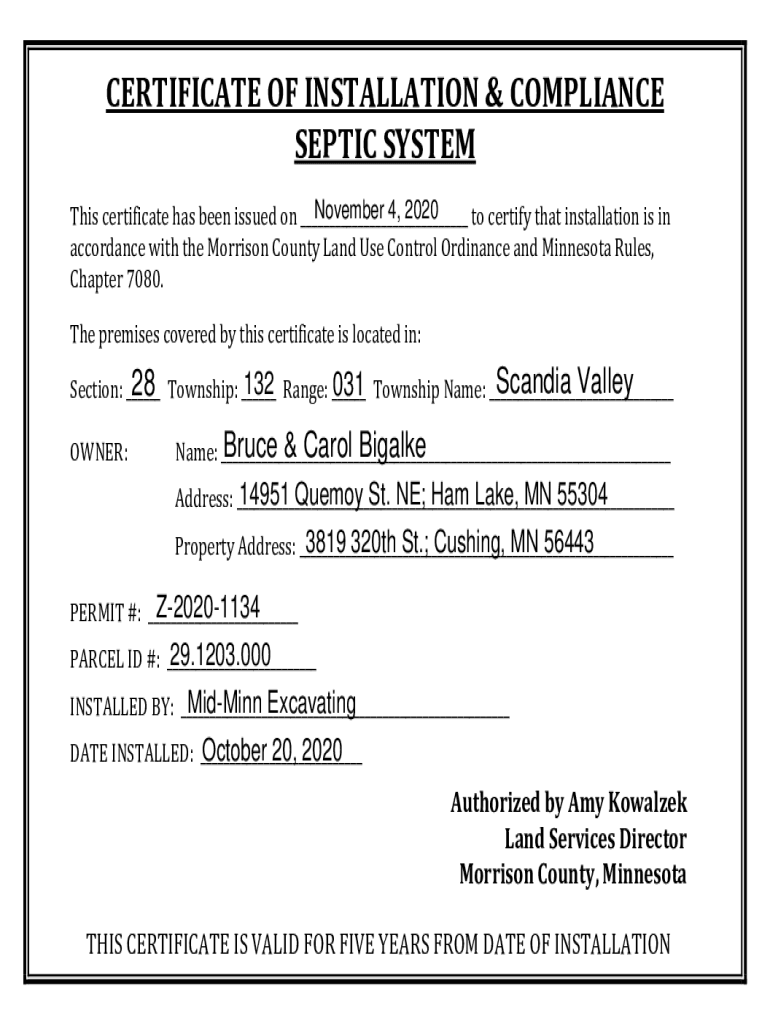 CERTIFICATE OF INSTALLATION & COMPLIANCE
SEPTIC SYSTEM

This certificate has been issued on November 4, 2020 to certify that installation is in accordance with the Morrison County Land Use Control Ordinance and Minnesota Rules, Chapter 7080.

The premises covered by this certificate is located in:

Section: 28 Township: 132 Range: 031 Township Name: Scandia Valley

OWNER: Name: Bruce & Carol Bigalke

Address: 14951 Quemoy St. NE; Ham Lake, MN 55304

Property Address: 3819 320th St.; Cushing, MN 56443

PERMIT #: Z-2020-1134

PARCEL ID #: 29.1203.000

INSTALLED BY: Mid-Minn Excavating

DATE INSTALLED: October 20, 2020

Authorized by Amy Kowalzek
Land Services Director
Morrison County, Minnesota

THIS CERTIFICATE IS VALID FOR FIVE YEARS FROM DATE OF INSTALLATION